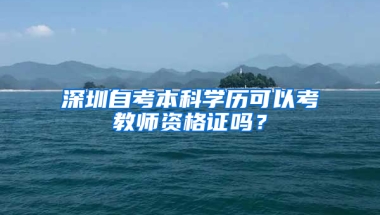 深圳自考本科学历可以考教师资格证吗？